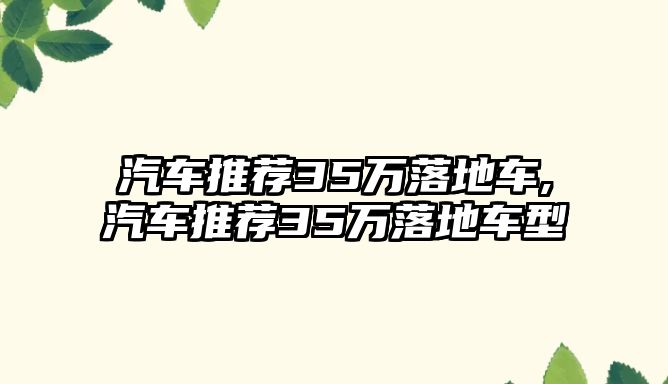 汽车推荐35万落地车,汽车推荐35万落地车型